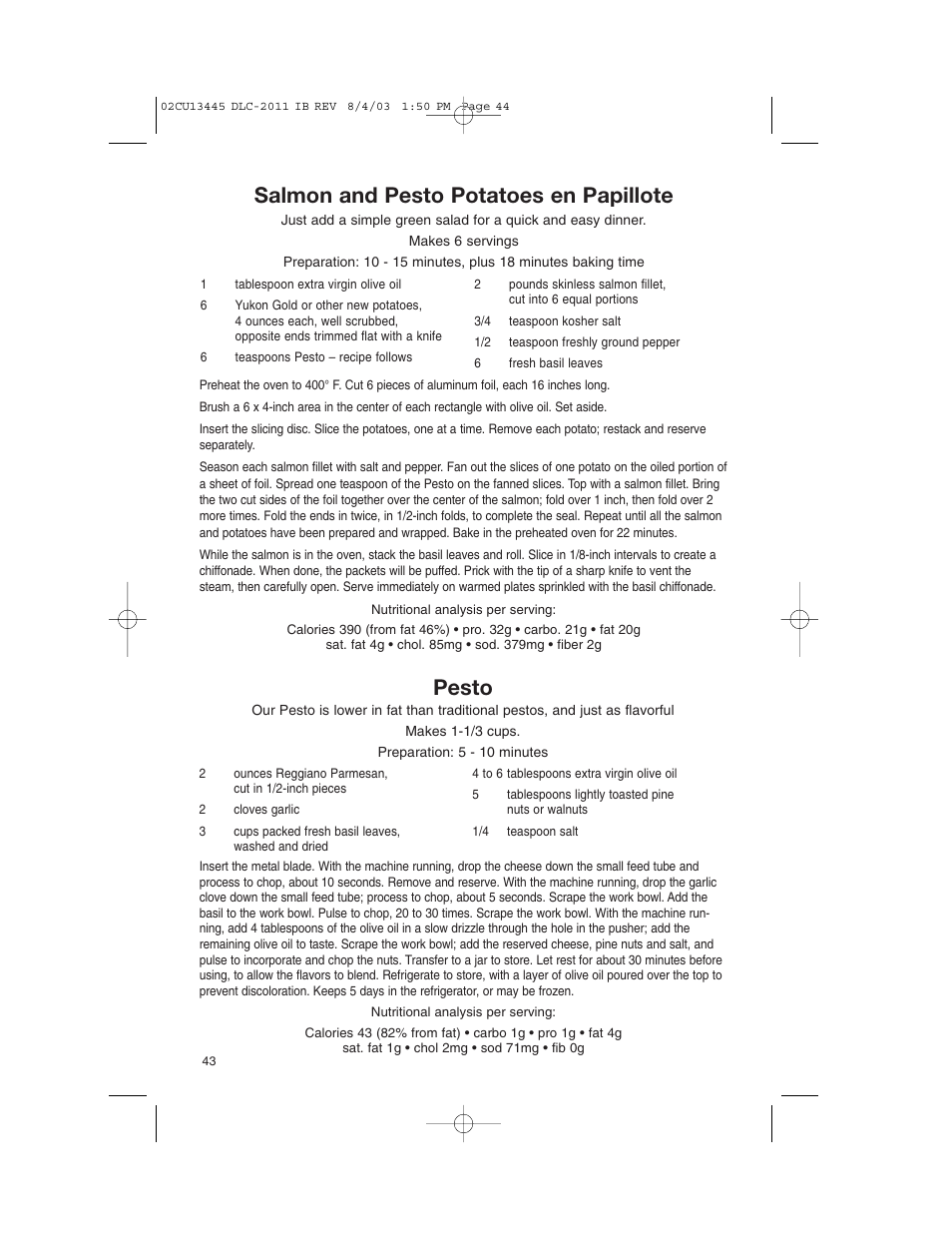 02CU13445 DLC-2011 IB REV 8/4/03 1:50 PM Page 44

Salmon and Pesto Potatoes en Papillote

Just add a simple green salad for a quick and easy dinner.

Makes 6 servings

Preparation: 10 - 15 minutes, plus 18 minutes baking time

1 tablespoon extra virgin olive oil

6 Yukon Gold or other new potatoes, 4 ounces each, well scrubbed, opposite ends trimmed flat with a knife

6 teaspoons Pesto – recipe follows

2 pounds skinless salmon fillet, cut into 6 equal portions

3/4 teaspoon kosher salt

1/2 teaspoon freshly ground pepper

6 fresh basil leaves

Preheat the oven to 400° F. Cut 6 pieces of aluminum foil, each 16 inches long.

Brush a 6 x 4-inch area in the center of each rectangle with olive oil. Set aside.

Insert the slicing disc. Slice the potatoes, one at a time. Remove each potato; restack and reserve separately.

Season each salmon fillet with salt and pepper. Fan out the slices of one potato on the oiled portion of a sheet of foil. Spread one teaspoon of the Pesto on the fanned slices. Top with a salmon fillet. Bring the two cut sides of the foil together over the center of the salmon; fold over 1 inch, then fold over 2 more times. Fold the ends in twice, in 1/2-inch folds, to complete the seal. Repeat until all the salmon and potatoes have been prepared and wrapped. Bake in the preheated oven for 22 minutes.

While the salmon is in the oven, stack the basil leaves and roll. Slice in 1/8-inch intervals to create a chiffonade. When done, the packets will be puffed. Prick with the tip of a sharp knife to vent the steam, then carefully open. Serve immediately on warmed plates sprinkled with the basil chiffonade.

Nutritional analysis per serving:

Calories 390 (from fat 46%) • pro. 32g • carbo. 21g • fat 20g
sat. fat 4g • chol. 85mg • sod. 379mg • fiber 2g

Pesto

Our Pesto is lower in fat than traditional pestos, and just as flavorful

Makes 1-1/3 cups.

Preparation: 5 - 10 minutes

2 ounces Reggiano Parmesan, cut in 1/2-inch pieces

2 cloves garlic

3 cups packed fresh basil leaves, washed and dried

4 to 6 tablespoons extra virgin olive oil

5 tablespoons lightly toasted pine nuts or walnuts

1/4 teaspoon salt

Insert the metal blade. With the machine running, drop the cheese down the small feed tube and process to chop, about 10 seconds. Remove and reserve. With the machine running, drop the garlic clove down the small feed tube; process to chop, about 5 seconds. Scrape the work bowl. Add the basil to the work bowl. Pulse to chop, 20 to 30 times. Scrape the work bowl. With the machine running, add 4 tablespoons of the olive oil in a slow drizzle through the hole in the pusher; add the remaining olive oil to taste. Scrape the work bowl; add the reserved cheese, pine nuts and salt, and pulse to incorporate and chop the nuts. Transfer to a jar to store. Let rest for about 30 minutes before using, to allow the flavors to blend. Refrigerate to store, with a layer of olive oil poured over the top to prevent discoloration. Keeps 5 days in the refrigerator, or may be frozen.

Nutritional analysis per serving:

Calories 43 (82% from fat) • carbo 1g • pro 1g • fat 4g
sat. fat 1g • chol 2mg • sod 71mg • fib 0g

43